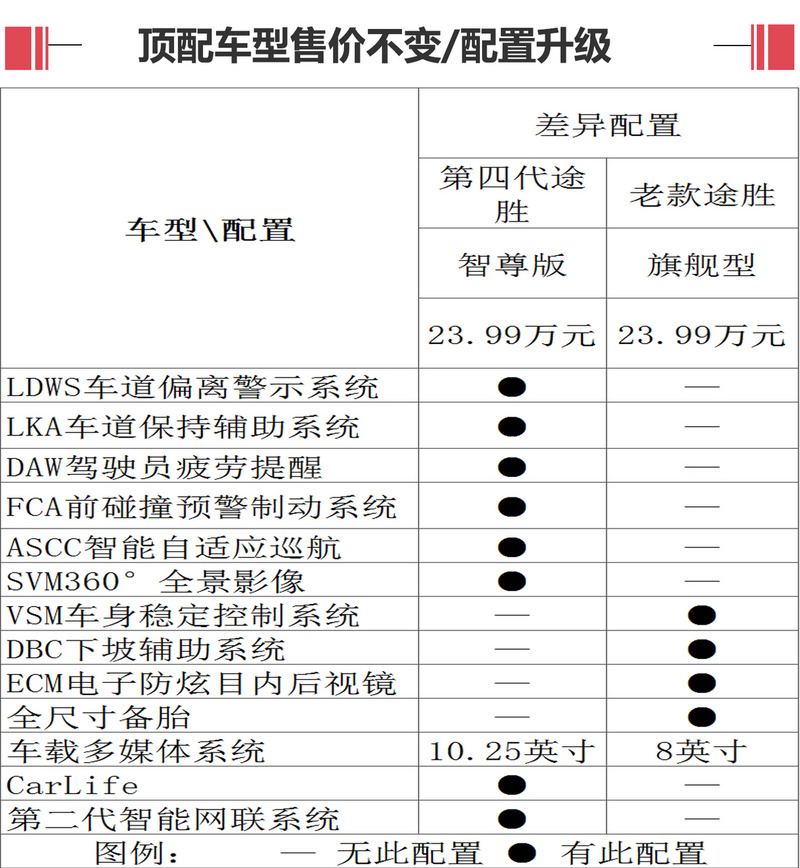 顶配车型售价不变/配置升级

| 车型\配置 | 差异配置 | |
|---|---|---|
| | 第四代途胜 | 老款途胜 |
| | 智尊版 | 旗舰型 |
| | 23.99万元 | 23.99万元 |
| LDWS车道偏离警示系统 | ● | — |
| LKA车道保持辅助系统 | ● | — |
| DAW驾驶员疲劳提醒 | ● | — |
| FCA前碰撞预警制动系统 | ● | — |
| ASCC智能自适应巡航 | ● | — |
| SVM360° 全景影像 | ● | — |
| VSM车身稳定控制系统 | — | ● |
| DBC下坡辅助系统 | — | ● |
| ECM电子防炫目内后视镜 | — | ● |
| 全尺寸备胎 | — | ● |
| 车载多媒体系统 | 10.25英寸 | 8英寸 |
| CarLife | ● | — |
| 第二代智能网联系统 | ● | — |

图例： — 无此配置 ● 有此配置